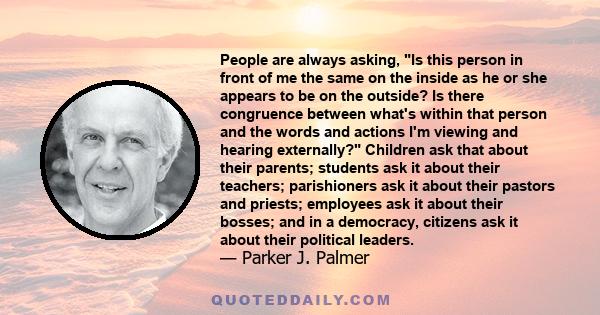 People are always asking, "Is this person in front of me the same on the inside as he or she appears to be on the outside? Is there congruence between what's within that person and the words and actions I'm viewing and hearing externally?" Children ask that about their parents; students ask it about their teachers; parishioners ask it about their pastors and priests; employees ask it about their bosses; and in a democracy, citizens ask it about their political leaders.
— Parker J. Palmer

QUOTEDDAILY.COM